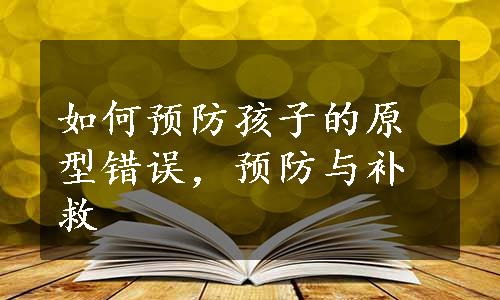 如何预防孩子的原型错误，预防与补救